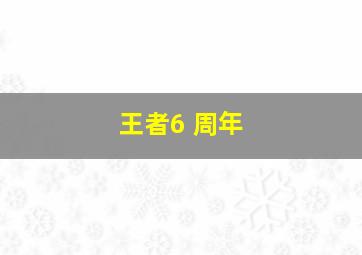 王者6 周年